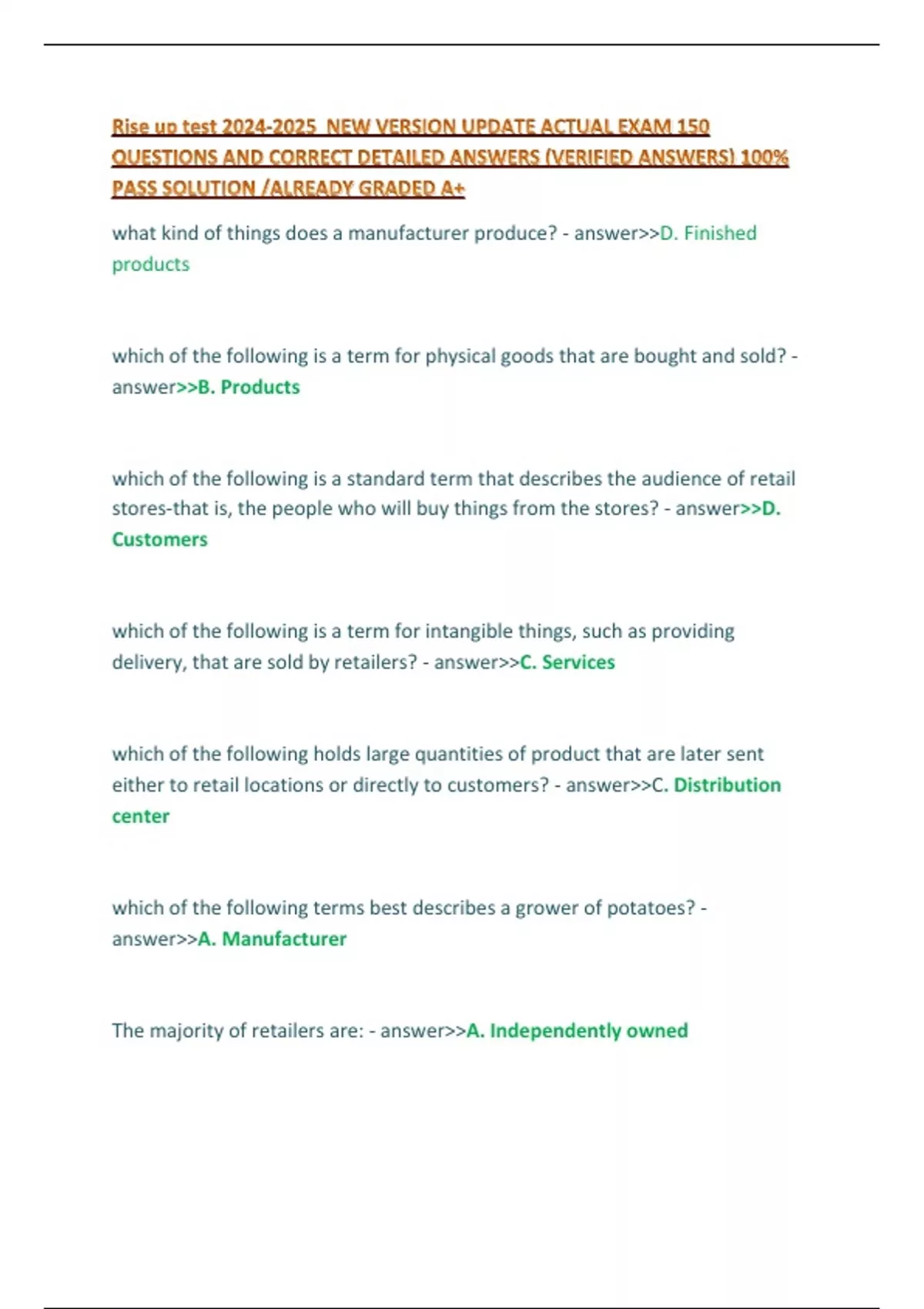 Rise up test 2024-2025 NEW VERSION UPDATE ACTUAL EXAM 150 QUESTIONS AND CORRECT DETAILED ANSWERS (VERIFIED ANSWERS) 100% PASS SOLUTION /ALREADY GRADED A+

what kind of things does a manufacturer produce? - answer>>D. Finished products

which of the following is a term for physical goods that are bought and sold? - answer>>B. Products

which of the following is a standard term that describes the audience of retail stores-that is, the people who will buy things from the stores? - answer>>D. Customers

which of the following is a term for intangible things, such as providing delivery, that are sold by retailers? - answer>>C. Services

which of the following holds large quantities of product that are later sent either to retail locations or directly to customers? - answer>>C. Distribution center

which of the following terms best describes a grower of potatoes? - answer>>A. Manufacturer

The majority of retailers are: - answer>>A. Independently owned